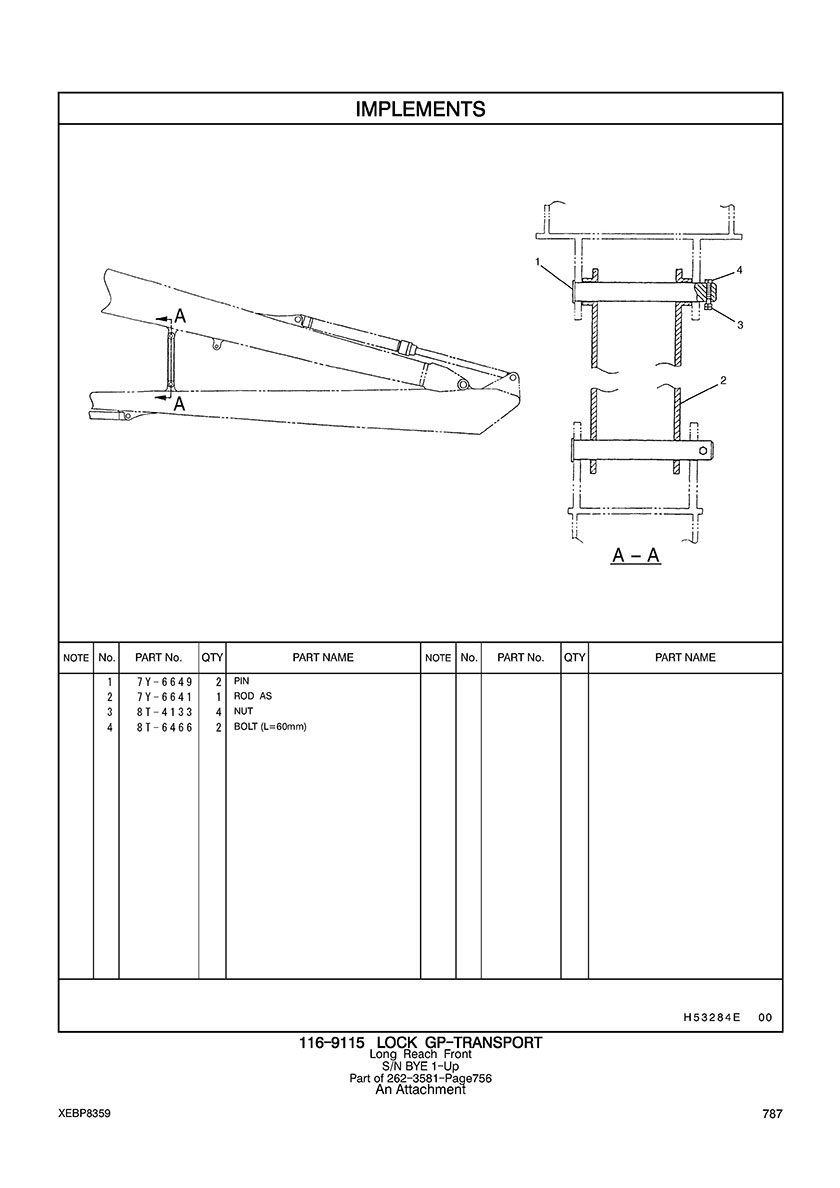 IMPLEMENTS

A
A
1
4
3
2
A – A

| NOTE | No. | PART No. | QTY | PART NAME | NOTE | No. | PART No. | QTY | PART NAME |
|---|---|---|---|---|---|---|---|---|---|
| | 1 | 7Y-6649 | 2 | PIN | | | | | |
| | 2 | 7Y-6641 | 1 | ROD AS | | | | | |
| | 3 | 8T-4133 | 4 | NUT | | | | | |
| | 4 | 8T-6466 | 2 | BOLT (L=60mm) | | | | | |

H53284E 00

116-9115 LOCK GP-TRANSPORT
Long Reach Front
S/N BYE 1-Up
Part of 262-3581-Page756
An Attachment

XEBP8359

787